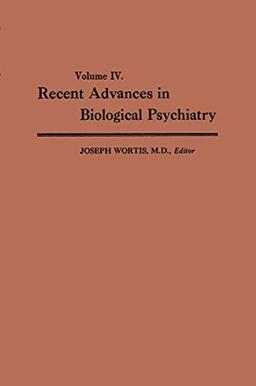 Volume IV.
Recent Advances in Biological Psychiatry

JOSEPH WORTIS, M.D., Editor